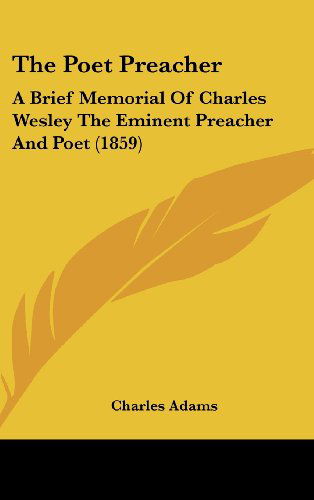 The Poet Preacher

A Brief Memorial Of Charles Wesley The Eminent Preacher And Poet (1859)

Charles Adams